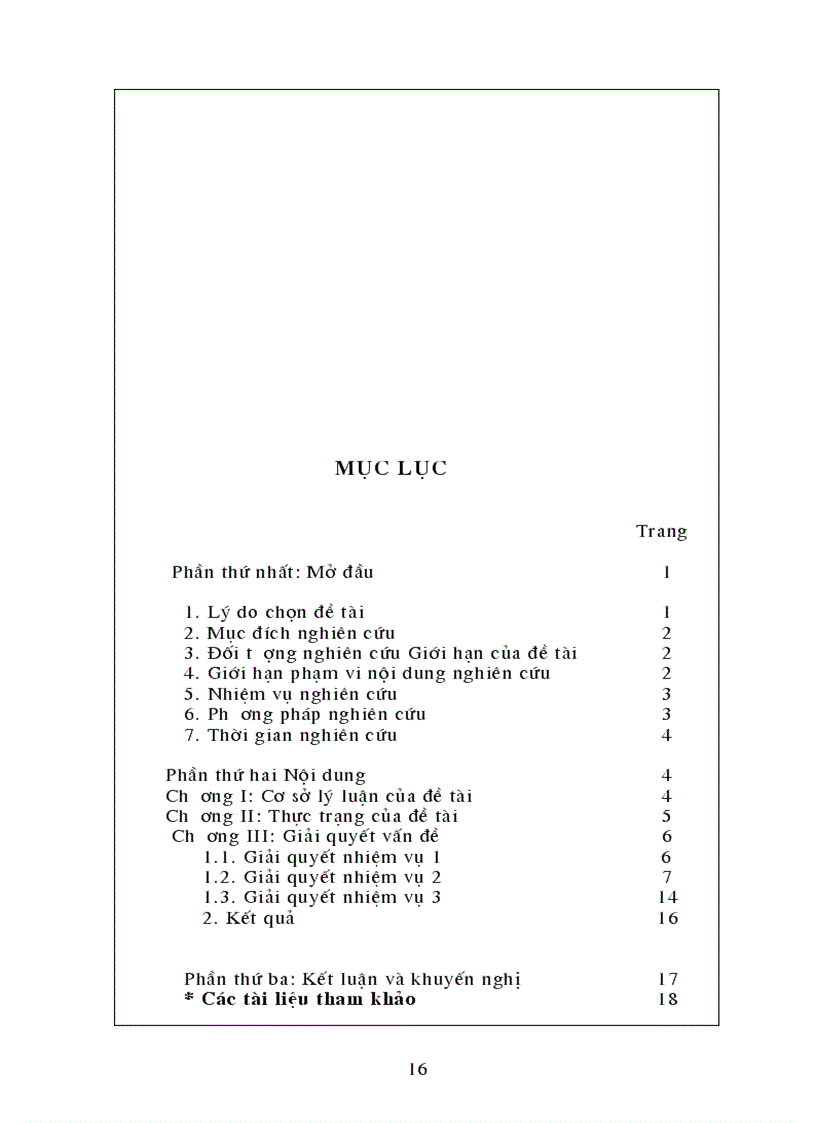 MỤC LỤC

Trang

Phần thứ nhất: Mở đầu 1

1. Lý do chọn đề tài 1
2. Mục đích nghiên cứu 2
3. Đối t ợng nghiên cứu Giới hạn của đề tài 2
4. Giới hạn phạm vi nội dung nghiên cứu 2
5. Nhiệm vụ nghiên cứu 3
6. Ph ơng pháp nghiên cứu 3
7. Thời gian nghiên cứu 4

Phần thứ hai Nội dung 4
Ch ơng I: Cơ sở lý luận của đề tài 4
Ch ơng II: Thực trạng của đề tài 5
Ch ơng III: Giải quyết vấn đề 6
1.1. Giải quyết nhiệm vụ 1 6
1.2. Giải quyết nhiệm vụ 2 7
1.3. Giải quyết nhiệm vụ 3 14
2. Kết quả 16

Phần thứ ba: Kết luận và khuyến nghị 17
* Các tài liệu tham khảo 18

16